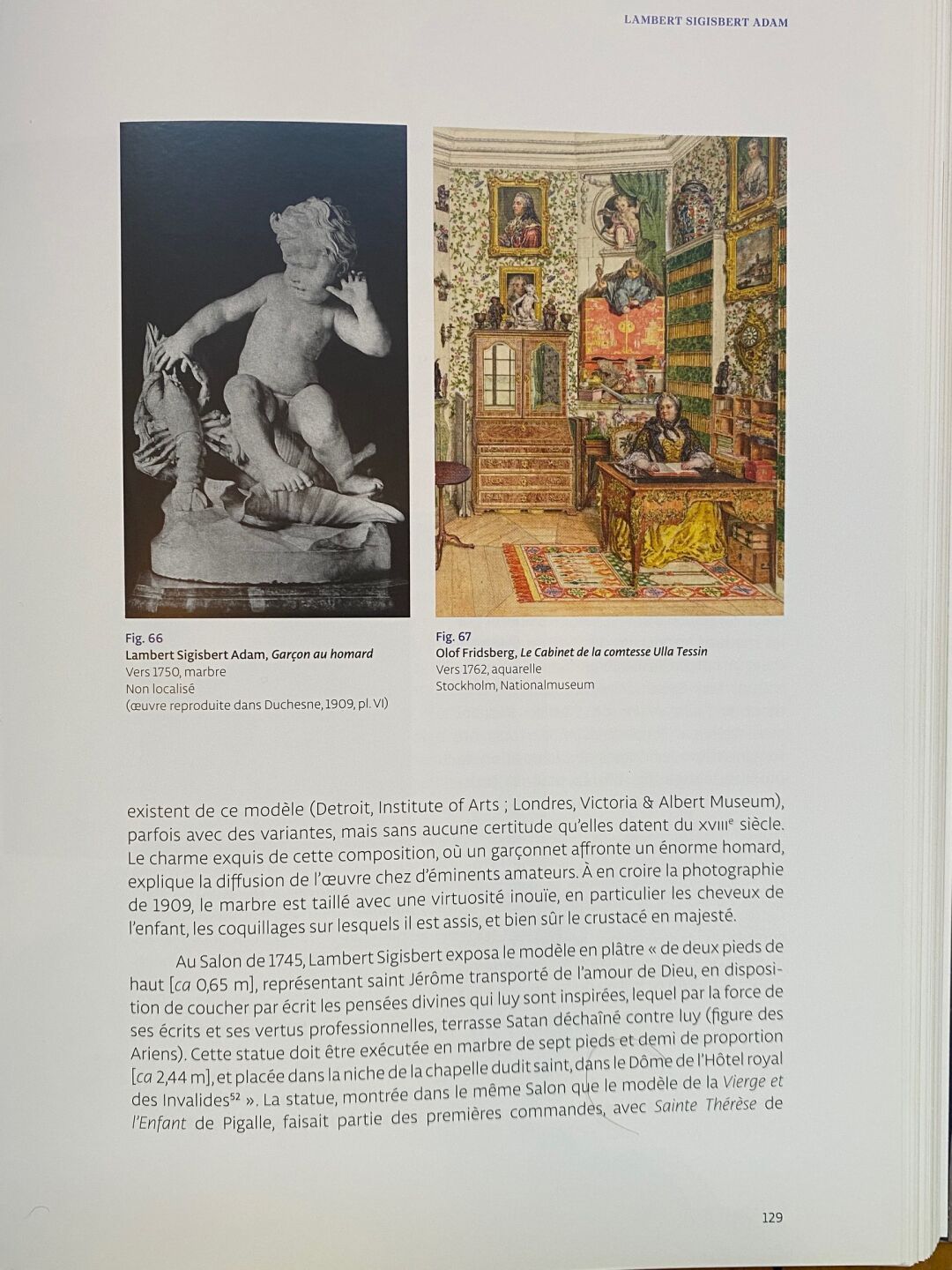 LAMBERT SIGISBERT ADAM

Fig. 66
Lambert Sigisbert Adam, Garçon au homard
Vers 1750, marbre
Non localisé
(œuvre reproduite dans Duchesne, 1909, pl. VI)

Fig. 67
Olof Fridsberg, Le Cabinet de la comtesse Ulla Tessin
Vers 1762, aquarelle
Stockholm, Nationalmuseum

existent de ce modèle (Detroit, Institute of Arts ; Londres, Victoria & Albert Museum), parfois avec des variantes, mais sans aucune certitude qu'elles datent du XVIIIe siècle. Le charme exquis de cette composition, où un garçonnet affronte un énorme homard, explique la diffusion de l'œuvre chez d'éminents amateurs. À en croire la photographie de 1909, le marbre est taillé avec une virtuosité inouïe, en particulier les cheveux de l'enfant, les coquillages sur lesquels il est assis, et bien sûr le crustacé en majesté.

Au Salon de 1745, Lambert Sigisbert exposa le modèle en plâtre « de deux pieds de haut [ca 0,65 m], représentant saint Jérôme transporté de l'amour de Dieu, en disposition de coucher par écrit les pensées divines qui luy sont inspirées, lequel par la force de ses écrits et ses vertus professionnelles, terrasse Satan déchaîné contre luy (figure des Ariens). Cette statue doit être exécutée en marbre de sept pieds et demi de proportion [ca 2,44 m], et placée dans la niche de la chapelle dudit saint, dans le Dôme de l'Hôtel royal des Invalides$^{52}$ ». La statue, montrée dans le même Salon que le modèle de la Vierge et l'Enfant de Pigalle, faisait partie des premières commandes, avec Sainte Thérèse de

129